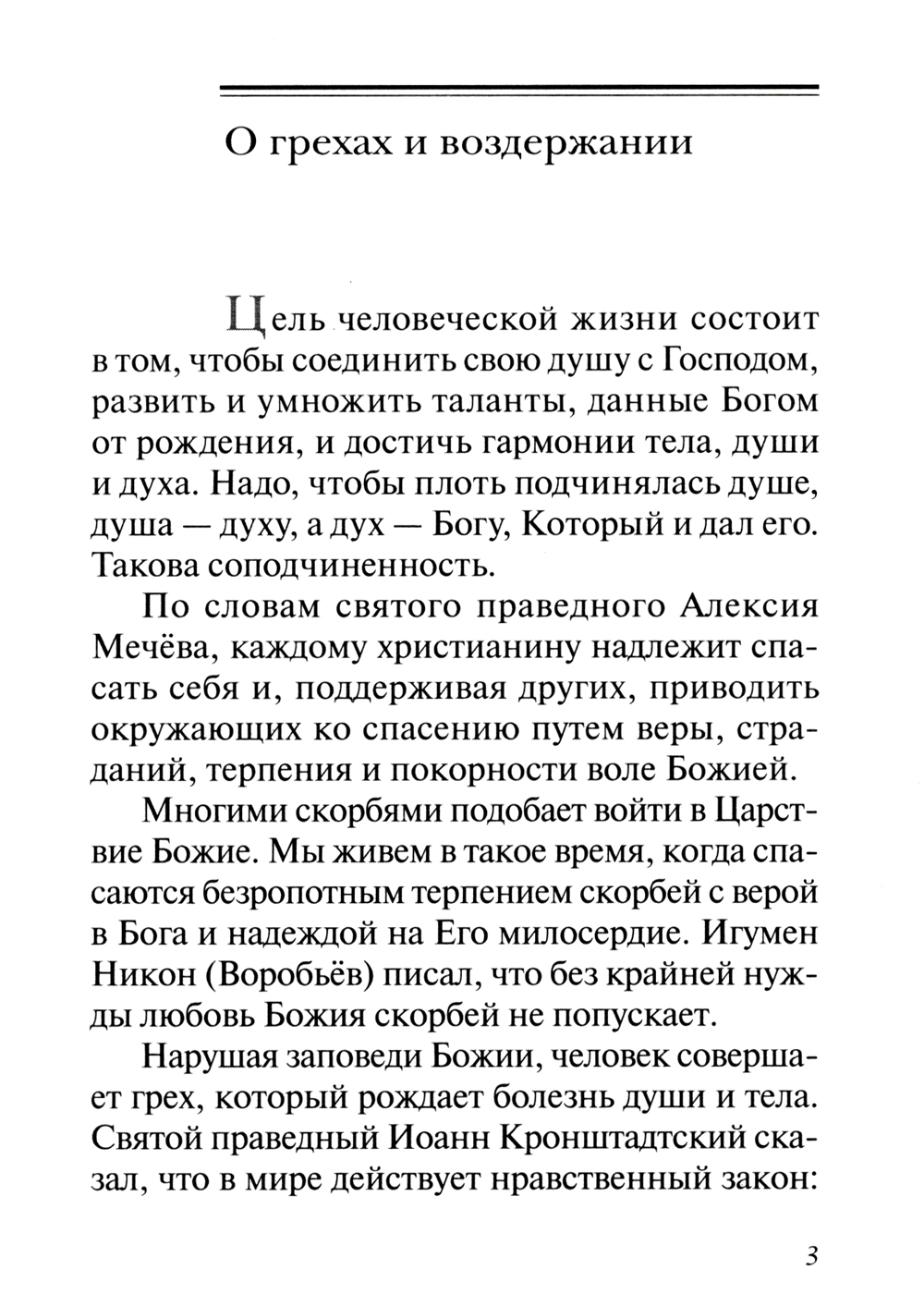 О грехах и воздержании

Цель человеческой жизни состоит в том, чтобы соединить свою душу с Господом, развить и умножить таланты, данные Богом от рождения, и достичь гармонии тела, души и духа. Надо, чтобы плоть подчинялась душе, душа — духу, а дух — Богу, Который и дал его. Такова соподчиненность.

По словам святого праведного Алексия Мечёва, каждому христианину надлежит спасать себя и, поддерживая других, приводить окружающих ко спасению путем веры, страданий, терпения и покорности воле Божией.

Многими скорбями подобает войти в Царствие Божие. Мы живем в такое время, когда спасаются безропотным терпением скорбей с верой в Бога и надеждой на Его милосердие. Игумен Никон (Воробьёв) писал, что без крайней нужды любовь Божия скорбей не попускает.

Нарушая заповеди Божии, человек совершает грех, который рождает болезнь души и тела. Святой праведный Иоанн Кронштадтский сказал, что в мире действует нравственный закон:

3